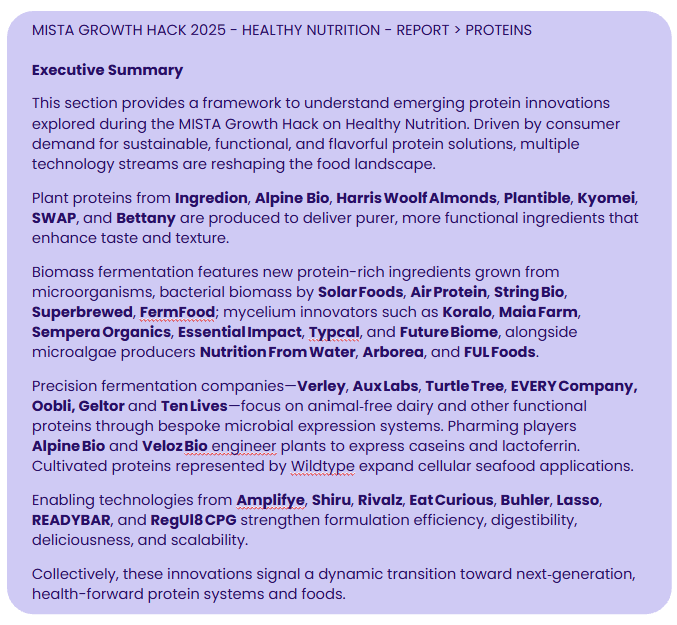 MISTA GROWTH HACK 2025 - HEALTHY NUTRITION - REPORT > PROTEINS

Executive Summary

This section provides a framework to understand emerging protein innovations explored during the MISTA Growth Hack on Healthy Nutrition. Driven by consumer demand for sustainable, functional, and flavorful protein solutions, multiple technology streams are reshaping the food landscape.

Plant proteins from Ingredion, Alpine Bio, Harris Woolf Almonds, Plantible, Kyomei, SWAP, and Bettany are produced to deliver purer, more functional ingredients that enhance taste and texture.

Biomass fermentation features new protein-rich ingredients grown from microorganisms, bacterial biomass by Solar Foods, Air Protein, String Bio, Superbrewed, FermFood; mycelium innovators such as Koralo, Maia Farm, Sempera Organics, Essential Impact, Typcal, and Future Biome, alongside microalgae producers Nutrition From Water, Arborea, and FUL Foods.

Precision fermentation companies—Verley, Aux Labs, Turtle Tree, EVERY Company, Oobli, Geltor and Ten Lives—focus on animal-free dairy and other functional proteins through bespoke microbial expression systems. Pharming players Alpine Bio and Veloz Bio engineer plants to express caseins and lactoferrin. Cultivated proteins represented by Wildtype expand cellular seafood applications.

Enabling technologies from Amplifye, Shiru, Rivalz, Eat Curious, Buhler, Lasso, READYBAR, and RegUl8 CPG strengthen formulation efficiency, digestibility, deliciousness, and scalability.

Collectively, these innovations signal a dynamic transition toward next-generation, health-forward protein systems and foods.